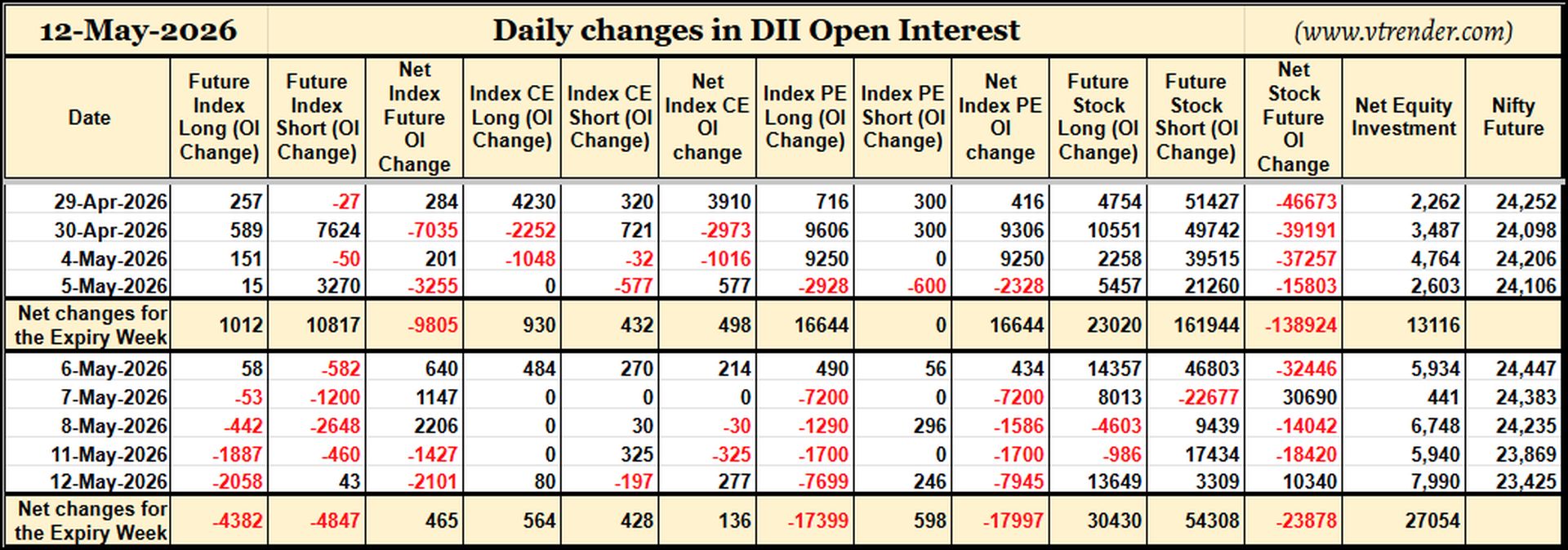 12-May-2026 Daily changes in DII Open Interest (www.vtrender.com)

| Date | Future Index Long (OI Change) | Future Index Short (OI Change) | Net Index Future OI Change | Index CE Long (OI Change) | Index CE Short (OI Change) | Net Index CE OI change | Index PE Long (OI Change) | Index PE Short (OI Change) | Net Index PE OI change | Future Stock Long (OI Change) | Future Stock Short (OI Change) | Net Stock Future OI Change | Net Equity Investment | Nifty Future |
|---|---|---|---|---|---|---|---|---|---|---|---|---|---|---|
| 29-Apr-2026 | 257 | -27 | 284 | 4230 | 320 | 3910 | 716 | 300 | 416 | 4754 | 51427 | -46673 | 2,262 | 24,252 |
| 30-Apr-2026 | 589 | 7624 | -7035 | -2252 | 721 | -2973 | 9606 | 300 | 9306 | 10551 | 49742 | -39191 | 3,487 | 24,098 |
| 4-May-2026 | 151 | -50 | 201 | -1048 | -32 | -1016 | 9250 | 0 | 9250 | 2258 | 39515 | -37257 | 4,764 | 24,206 |
| 5-May-2026 | 15 | 3270 | -3255 | 0 | -577 | 577 | -2928 | -600 | -2328 | 5457 | 21260 | -15803 | 2,603 | 24,106 |
| Net changes for the Expiry Week | 1012 | 10817 | -9805 | 930 | 432 | 498 | 16644 | 0 | 16644 | 23020 | 161944 | -138924 | 13116 | |
| 6-May-2026 | 58 | -582 | 640 | 484 | 270 | 214 | 490 | 56 | 434 | 14357 | 46803 | -32446 | 5,934 | 24,447 |
| 7-May-2026 | -53 | -1200 | 1147 | 0 | 0 | 0 | -7200 | 0 | -7200 | 8013 | -22677 | 30690 | 441 | 24,383 |
| 8-May-2026 | -442 | -2648 | 2206 | 0 | 30 | -30 | -1290 | 296 | -1586 | -4603 | 9439 | -14042 | 6,748 | 24,235 |
| 11-May-2026 | -1887 | -460 | -1427 | 0 | 325 | -325 | -1700 | 0 | -1700 | -986 | 17434 | -18420 | 5,940 | 23,869 |
| 12-May-2026 | -2058 | 43 | -2101 | 80 | -197 | 277 | -7699 | 246 | -7945 | 13649 | 3309 | 10340 | 7,990 | 23,425 |
| Net changes for the Expiry Week | -4382 | -4847 | 465 | 564 | 428 | 136 | -17399 | 598 | -17997 | 30430 | 54308 | -23878 | 27054 | |